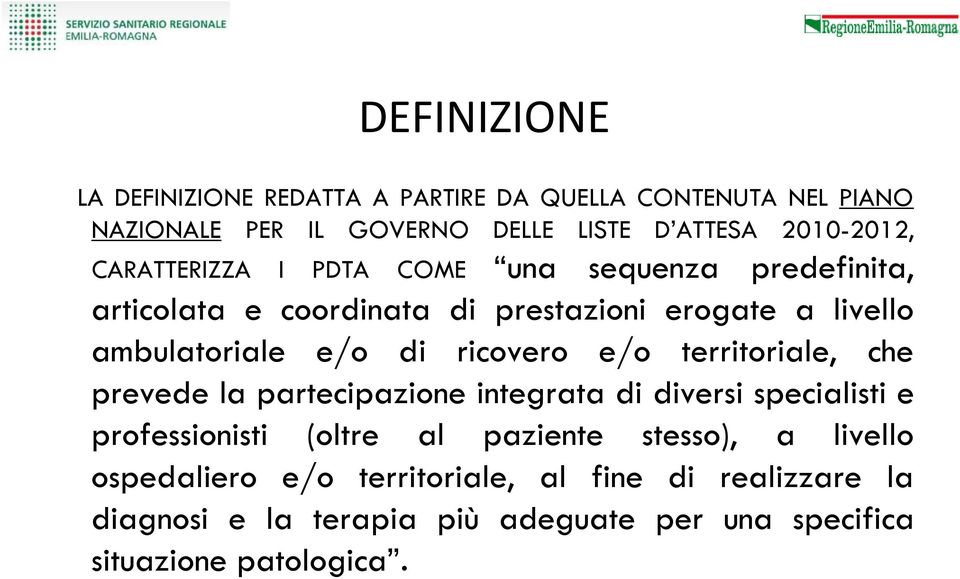 SERVIZIO SANITARIO REGIONALE
EMILIA-ROMAGNA

RegioneEmilia-Romagna

DEFINIZIONE

LA DEFINIZIONE REDATTA A PARTIRE DA QUELLA CONTENUTA NEL PIANO NAZIONALE PER IL GOVERNO DELLE LISTE D'ATTESA 2010-2012, CARATTERIZZA I PDTA COME "una sequenza predefinita, articolata e coordinata di prestazioni erogate a livello ambulatoriale e/o di ricovero e/o territoriale, che prevede la partecipazione integrata di diversi specialisti e professionisti (oltre al paziente stesso), a livello ospedaliero e/o territoriale, al fine di realizzare la diagnosi e la terapia più adeguate per una specifica situazione patologica".